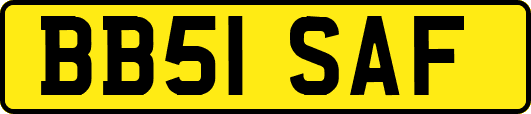 BB51 SAF